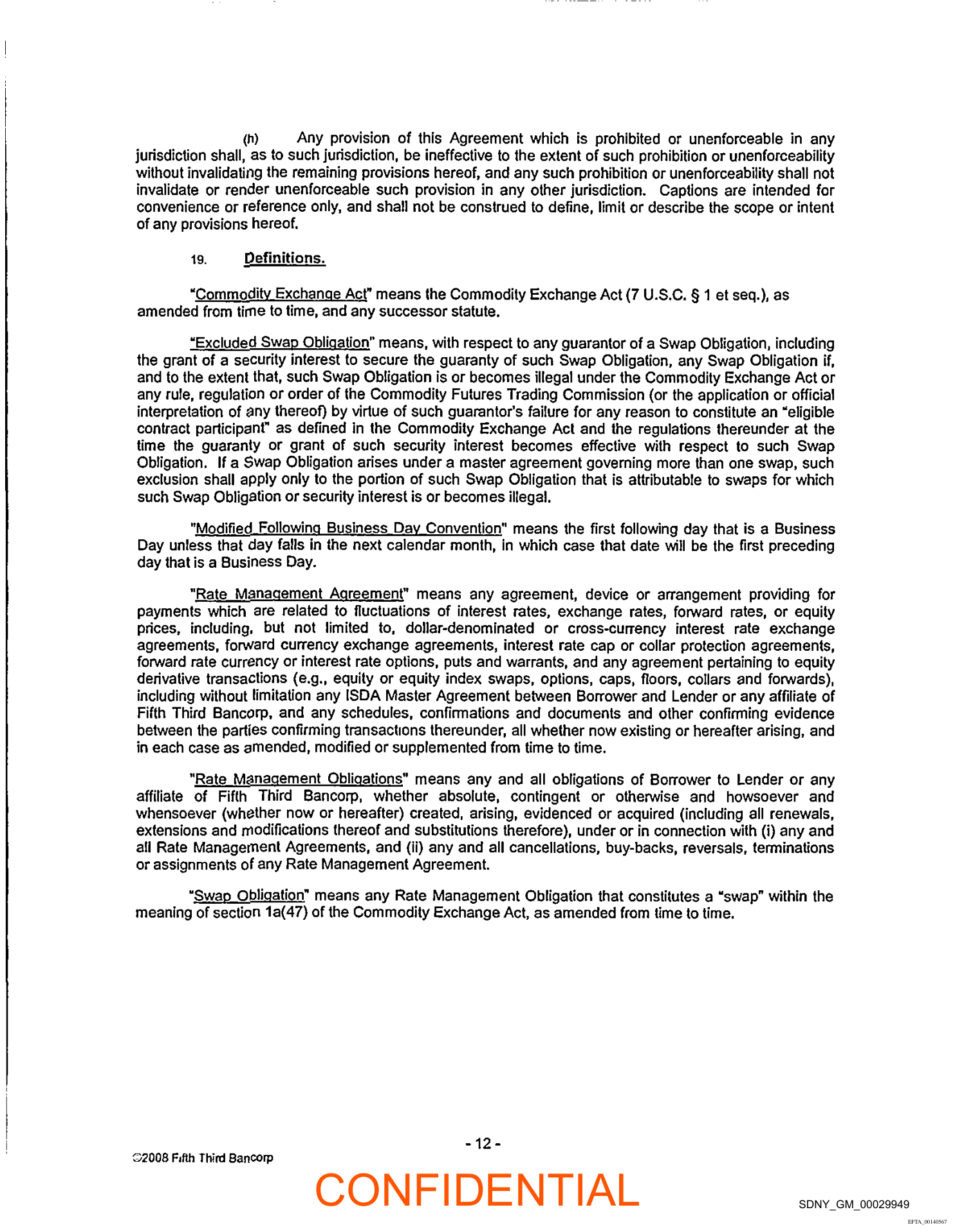 (h) Any provision of this Agreement which is prohibited or unenforceable in any jurisdiction shall, as to such jurisdiction, be ineffective to the extent of such prohibition or unenforceability without invalidating the remaining provisions hereof, and any such prohibition or unenforceability shall not invalidate or render unenforceable such provision in any other jurisdiction. Captions are intended for convenience or reference only, and shall not be construed to define, limit or describe the scope or intent of any provisions hereof.

19. Definitions.

"Commodity Exchange Act" means the Commodity Exchange Act (7 U.S.C. § 1 et seq.), as amended from time to time, and any successor statute.

"Excluded Swap Obligation" means, with respect to any guarantor of a Swap Obligation, including the grant of a security interest to secure the guaranty of such Swap Obligation, any Swap Obligation if, and to the extent that, such Swap Obligation is or becomes illegal under the Commodity Exchange Act or any rule, regulation or order of the Commodity Futures Trading Commission (or the application or official interpretation of any thereof) by virtue of such guarantor's failure for any reason to constitute an "eligible contract participant" as defined in the Commodity Exchange Act and the regulations thereunder at the time the guaranty or grant of such security interest becomes effective with respect to such Swap Obligation. If a Swap Obligation arises under a master agreement governing more than one swap, such exclusion shall apply only to the portion of such Swap Obligation that is attributable to swaps for which such Swap Obligation or security interest is or becomes illegal.

"Modified Following Business Day Convention" means the first following day that is a Business Day unless that day falls in the next calendar month, in which case that date will be the first preceding day that is a Business Day.

"Rate Management Agreement" means any agreement, device or arrangement providing for payments which are related to fluctuations of interest rates, exchange rates, forward rates, or equity prices, including, but not limited to, dollar-denominated or cross-currency interest rate exchange agreements, forward currency exchange agreements, interest rate cap or collar protection agreements, forward rate currency or interest rate options, puts and warrants, and any agreement pertaining to equity derivative transactions (e.g., equity or equity index swaps, options, caps, floors, collars and forwards), including without limitation any ISDA Master Agreement between Borrower and Lender or any affiliate of Fifth Third Bancorp, and any schedules, confirmations and documents and other confirming evidence between the parties confirming transactions thereunder, all whether now existing or hereafter arising, and in each case as amended, modified or supplemented from time to time.

"Rate Management Obligations" means any and all obligations of Borrower to Lender or any affiliate of Fifth Third Bancorp, whether absolute, contingent or otherwise and howsoever and whensoever (whether now or hereafter) created, arising, evidenced or acquired (including all renewals, extensions and modifications thereof and substitutions therefore), under or in connection with (i) any and all Rate Management Agreements, and (ii) any and all cancellations, buy-backs, reversals, terminations or assignments of any Rate Management Agreement.

"Swap Obligation" means any Rate Management Obligation that constitutes a "swap" within the meaning of section 1a(47) of the Commodity Exchange Act, as amended from time to time.

- 12 -

©2008 Fifth Third Bancorp

CONFIDENTIAL

SDNY_GM_00029949

EFTA_00140567